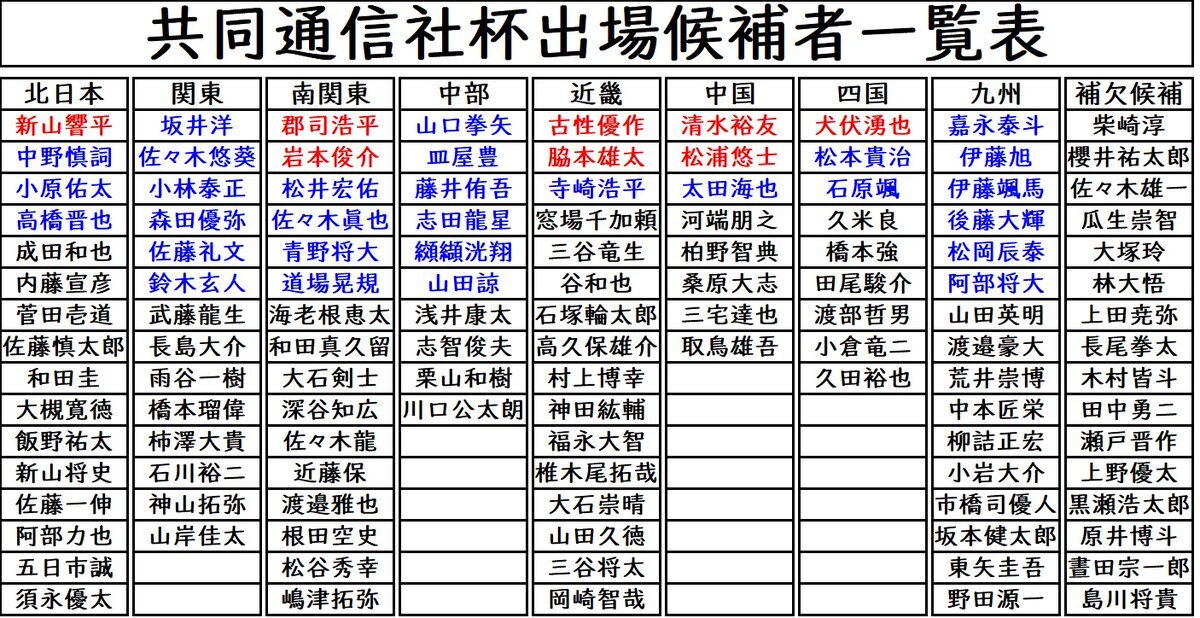 共同通信社杯出場候補者一覧表

| 北日本 | 関東 | 南関東 | 中部 | 近畿 | 中国 | 四国 | 九州 | 補欠候補 |
|---|---|---|---|---|---|---|---|---|
| 新山響平 | 坂井洋 | 郡司浩平 | 山口拳矢 | 古性優作 | 清水裕友 | 犬伏湧也 | 嘉永泰斗 | 柴崎淳 |
| 中野慎詞 | 佐々木悠葵 | 岩本俊介 | 皿屋豊 | 脇本雄太 | 松浦悠士 | 松本貴治 | 伊藤旭 | 櫻井祐太郎 |
| 小原佑太 | 小林泰正 | 松井宏佑 | 藤井侑吾 | 寺崎浩平 | 太田海也 | 石原颯 | 伊藤颯馬 | 佐々木雄一 |
| 高橋晋也 | 森田優弥 | 佐々木眞也 | 志田龍星 | 窓場千加頼 | 河端朋之 | 久米良 | 後藤大輝 | 瓜生崇智 |
| 成田和也 | 佐藤礼文 | 青野将大 | 纐纈洸翔 | 三谷竜生 | 柏野智典 | 橋本強 | 松岡辰泰 | 大塚玲 |
| 内藤宣彦 | 鈴木玄人 | 道場晃規 | 山田諒 | 谷和也 | 桑原大志 | 田尾駿介 | 阿部将大 | 林大悟 |
| 菅田壱道 | 武藤龍生 | 海老根恵太 | 浅井康太 | 石塚輪太郎 | 三宅達也 | 渡部哲男 | 山田英明 | 上田尭弥 |
| 佐藤慎太郎 | 長島大介 | 和田真久留 | 志智俊夫 | 高久保雄介 | 取鳥雄吾 | 小倉竜二 | 渡邉豪大 | 長尾拳太 |
| 和田圭 | 雨谷一樹 | 大石剣士 | 栗山和樹 | 村上博幸 | | 久田裕也 | 荒井崇博 | 木村皆斗 |
| 大槻寛徳 | 橋本瑠偉 | 深谷知広 | 川口公太朗 | 神田紘輔 | | | 中本匠栄 | 田中勇二 |
| 飯野祐太 | 柿澤大貴 | 佐々木龍 | | 福永大智 | | | 柳詰正宏 | 瀬戸晋作 |
| 新山将史 | 石川裕二 | 近藤保 | | 椎木尾拓哉 | | | 小岩大介 | 上野優太 |
| 佐藤一伸 | 神山拓弥 | 渡邉雅也 | | 大石崇晴 | | | 市橋司優人 | 黒瀬浩太郎 |
| 阿部力也 | 山岸佳太 | 根田空史 | | 山田久徳 | | | 坂本健太郎 | 原井博斗 |
| 五日市誠 | | 松谷秀幸 | | 三谷将太 | | | 東矢圭吾 | 畫田宗一郎 |
| 須永優太 | | 嶋津拓弥 | | 岡崎智哉 | | | 野田源一 | 島川将貴 |